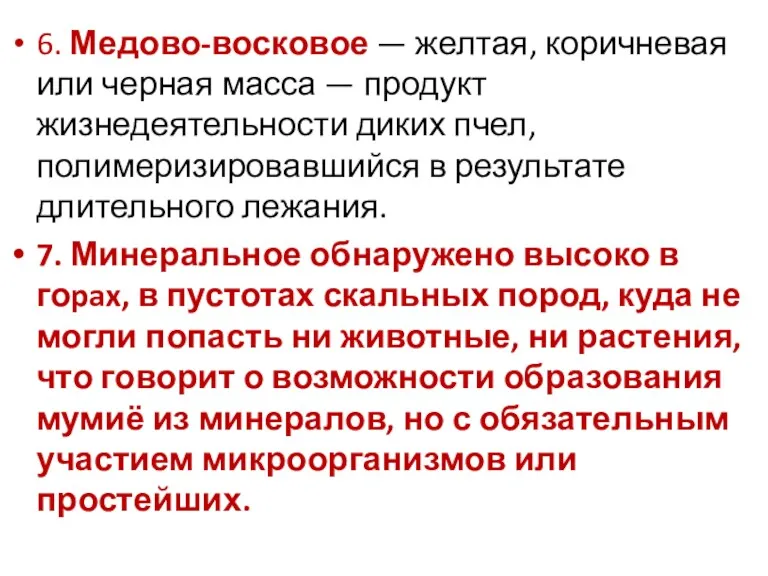 • 6. Медово-восковое — желтая, коричневая или черная масса — продукт жизнедеятельности диких пчел, полимеризировавшийся в результате длительного лежания.

• 7. Минеральное обнаружено высоко в горах, в пустотах скальных пород, куда не могли попасть ни животные, ни растения, что говорит о возможности образования мумиё из минералов, но с обязательным участием микроорганизмов или простейших.